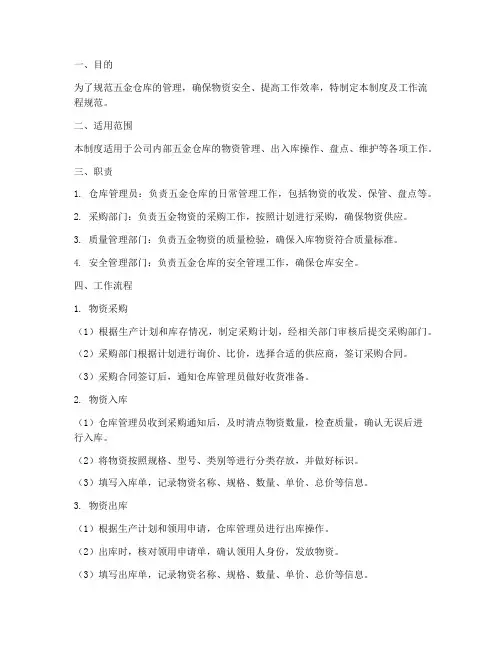 一、目的

为了规范五金仓库的管理，确保物资安全、提高工作效率，特制定本制度及工作流程规范。

二、适用范围

本制度适用于公司内部五金仓库的物资管理、出入库操作、盘点、维护等各项工作。

三、职责

1. 仓库管理员：负责五金仓库的日常管理工作，包括物资的收发、保管、盘点等。

2. 采购部门：负责五金物资的采购工作，按照计划进行采购，确保物资供应。

3. 质量管理部门：负责五金物资的质量检验，确保入库物资符合质量标准。

4. 安全管理部门：负责五金仓库的安全管理工作，确保仓库安全。

四、工作流程

1. 物资采购

（1）根据生产计划和库存情况，制定采购计划，经相关部门审核后提交采购部门。

（2）采购部门根据计划进行询价、比价，选择合适的供应商，签订采购合同。

（3）采购合同签订后，通知仓库管理员做好收货准备。

2. 物资入库

（1）仓库管理员收到采购通知后，及时清点物资数量，检查质量，确认无误后进行入库。

（2）将物资按照规格、型号、类别等进行分类存放，并做好标识。

（3）填写入库单，记录物资名称、规格、数量、单价、总价等信息。

3. 物资出库

（1）根据生产计划和领用申请，仓库管理员进行出库操作。

（2）出库时，核对领用申请单，确认领用人身份，发放物资。

（3）填写出库单，记录物资名称、规格、数量、单价、总价等信息。